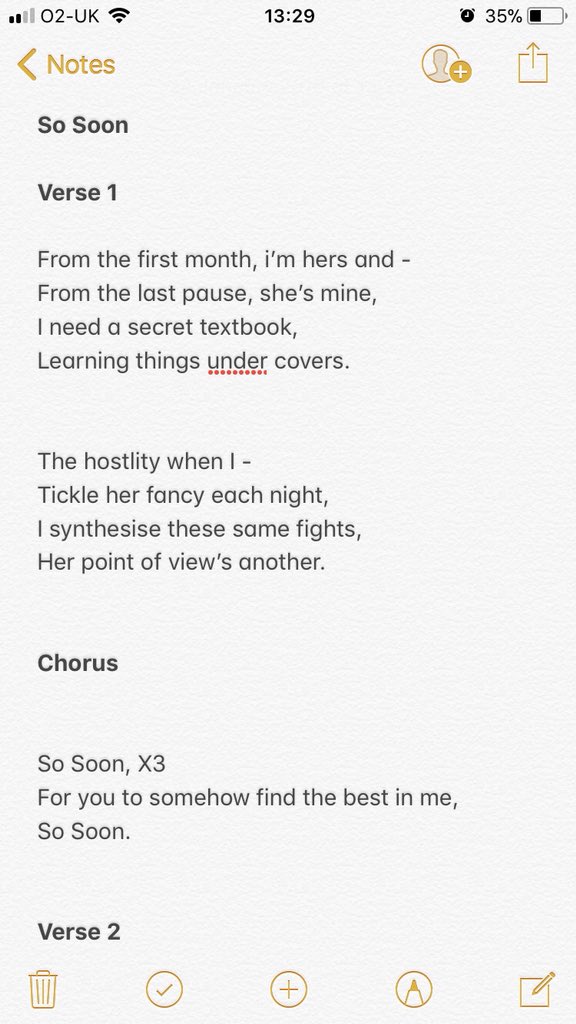 O2-UK 13:29 35%

Notes

So Soon

Verse 1

From the first month, i'm hers and -
From the last pause, she's mine,
I need a secret textbook,
Learning things under covers.

The hostlity when I -
Tickle her fancy each night,
I synthesise these same fights,
Her point of view's another.

Chorus

So Soon, X3
For you to somehow find the best in me,
So Soon.

Verse 2